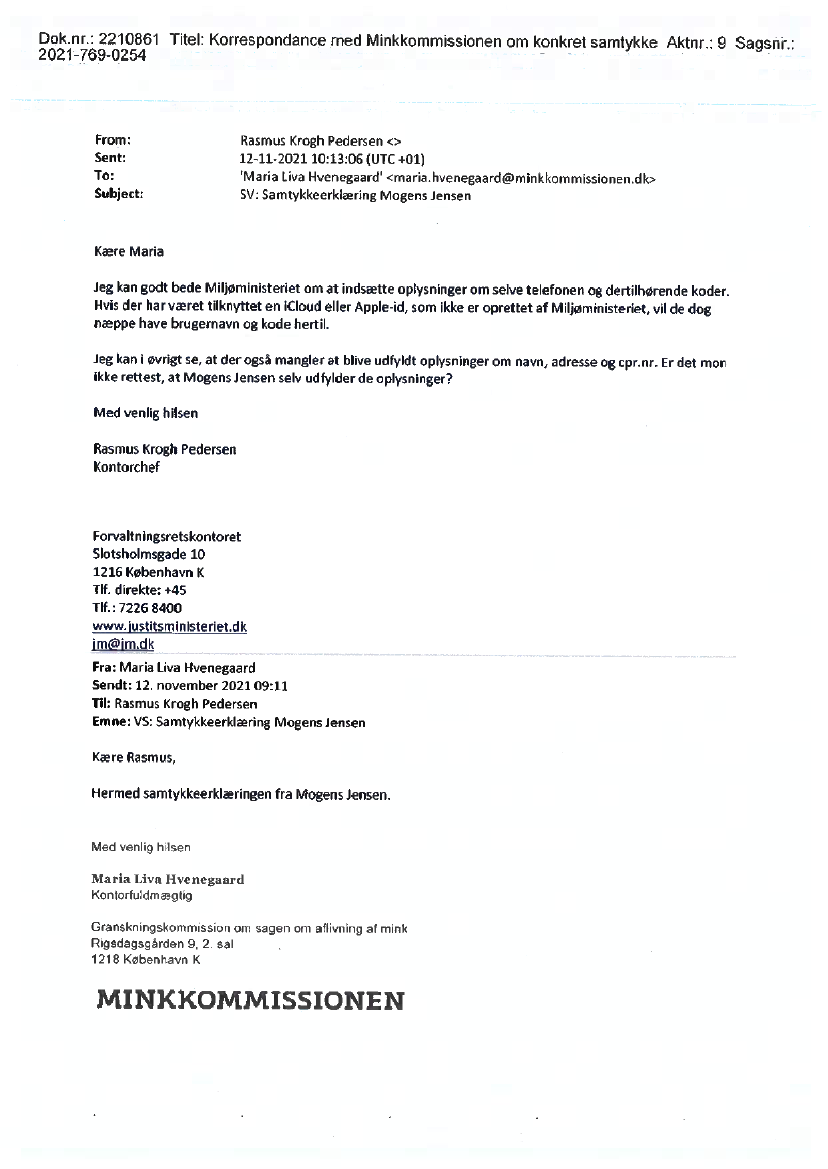 Dok.nr.: 2210861 Titel: Korrespondance med Minkkommissionen om konkret samtykke Aktnr.: 9 Sagsnr.: 2021-769-0254

From: Rasmus Krogh Pedersen <>
Sent: 12-11-2021 10:13:06 (UTC +01)
To: 'Maria Liva Hvenegaard' <maria.hvenegaard@minkkommissionen.dk>
Subject: SV: Samtykkeerklæring Mogens Jensen

Kære Maria

Jeg kan godt bede Miljøministeriet om at indsætte oplysninger om selve telefonen og dertilhørende koder. Hvis der har været tilknyttet en iCloud eller Apple-id, som ikke er oprettet af Miljøministeriet, vil de dog næppe have brugernavn og kode hertil.

Jeg kan i øvrigt se, at der også mangler at blive udfyldt oplysninger om navn, adresse og cpr.nr. Er det mon ikke rettest, at Mogens Jensen selv udfylder de oplysninger?

Med venlig hilsen

Rasmus Krogh Pedersen
Kontorchef

Forvaltningsretskontoret
Slotsholmsgade 10
1216 København K
Tlf. direkte: +45
Tlf.: 7226 8400
www.justitsministeriet.dk
jm@jm.dk

Fra: Maria Liva Hvenegaard
Sendt: 12. november 2021 09:11
Til: Rasmus Krogh Pedersen
Emne: VS: Samtykkeerklæring Mogens Jensen

Kære Rasmus,

Hermed samtykkeerklæringen fra Mogens Jensen.

Med venlig hilsen

Maria Liva Hvenegaard
Kontorfuldmægtig

Granskningskommission om sagen om aflivning af mink
Rigsdagsgården 9, 2. sal
1218 København K

MINKKOMMISSIONEN